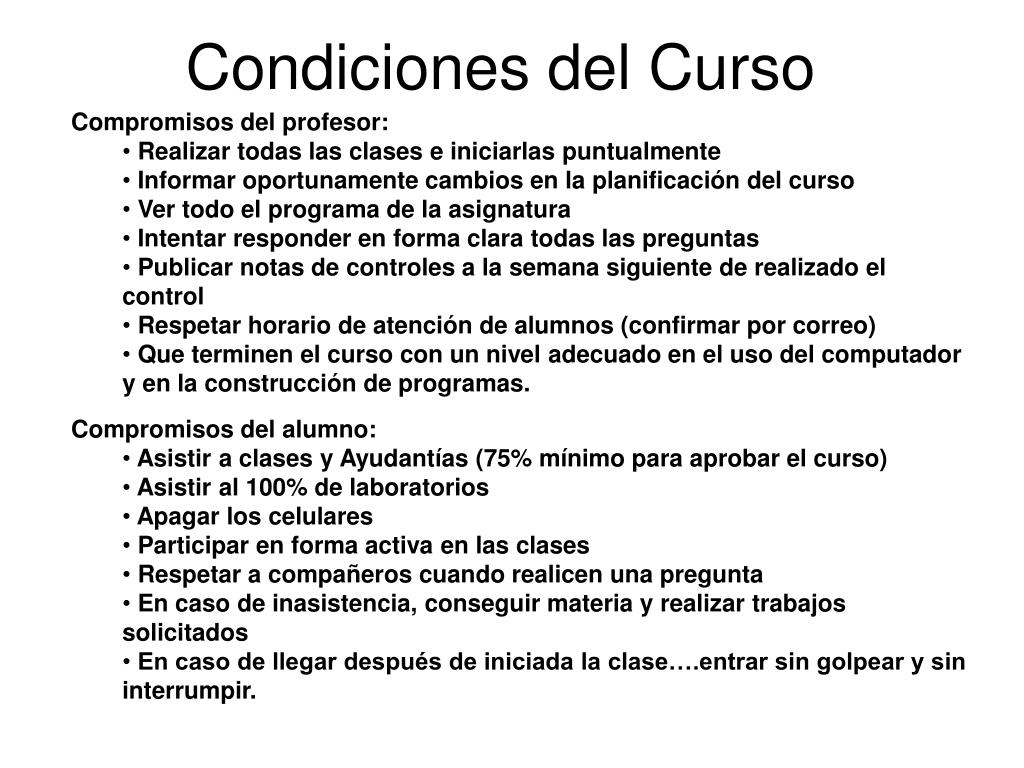 Condiciones del Curso

Compromisos del profesor:
• Realizar todas las clases e iniciarlas puntualmente
• Informar oportunamente cambios en la planificación del curso
• Ver todo el programa de la asignatura
• Intentar responder en forma clara todas las preguntas
• Publicar notas de controles a la semana siguiente de realizado el control
• Respetar horario de atención de alumnos (confirmar por correo)
• Que terminen el curso con un nivel adecuado en el uso del computador y en la construcción de programas.

Compromisos del alumno:
• Asistir a clases y Ayudantías (75% mínimo para aprobar el curso)
• Asistir al 100% de laboratorios
• Apagar los celulares
• Participar en forma activa en las clases
• Respetar a compañeros cuando realicen una pregunta
• En caso de inasistencia, conseguir materia y realizar trabajos solicitados
• En caso de llegar después de iniciada la clase….entrar sin golpear y sin interrumpir.